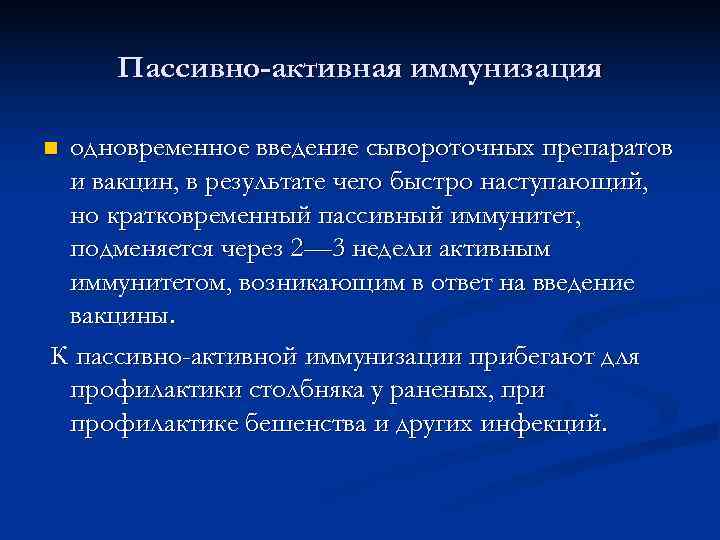 Пассивно-активная иммунизация

одновременное введение сывороточных препаратов и вакцин, в результате чего быстро наступающий, но кратковременный пассивный иммунитет, подменяется через 2—3 недели активным иммунитетом, возникающим в ответ на введение вакцины.

К пассивно-активной иммунизации прибегают для профилактики столбняка у раненых, при профилактике бешенства и других инфекций.